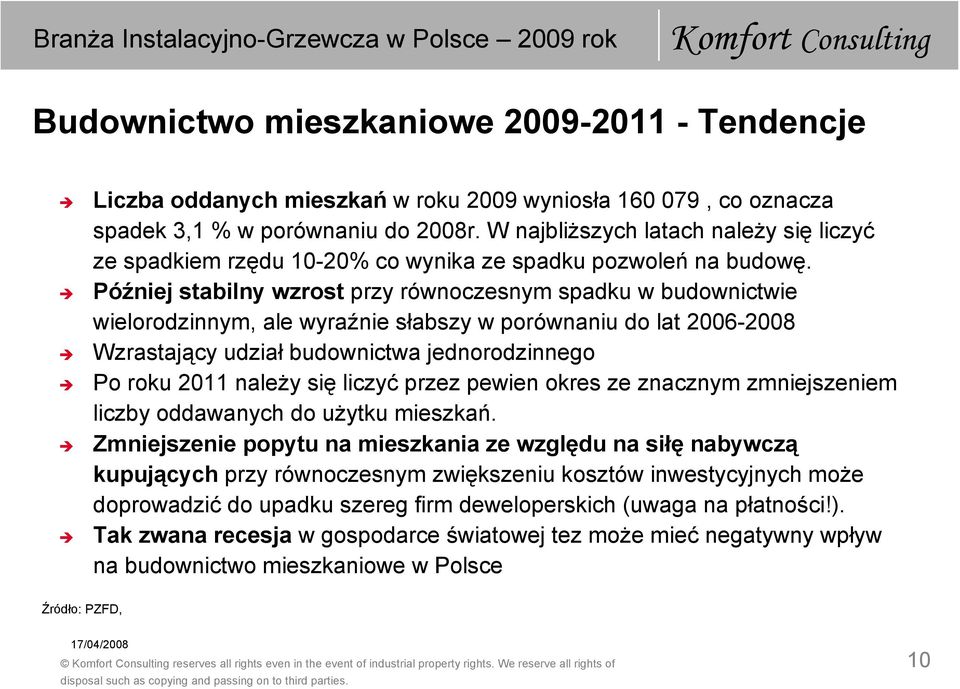 Branża Instalacyjno-Grzewcza w Polsce – 2009 rok

Komfort Consulting

Budownictwo mieszkaniowe 2009-2011 - Tendencje

Liczba oddanych mieszkań w roku 2009 wyniosła 160 079 , co oznacza spadek 3,1 % w porównaniu do 2008r. W najbliższych latach należy się liczyć ze spadkiem rzędu 10-20% co wynika ze spadku pozwoleń na budowę.

Później stabilny wzrost przy równoczesnym spadku w budownictwie wielorodzinnym, ale wyraźnie słabszy w porównaniu do lat 2006-2008

Wzrastający udział budownictwa jednorodzinnego

Po roku 2011 należy się liczyć przez pewien okres ze znacznym zmniejszeniem liczby oddawanych do użytku mieszkań.

Zmniejszenie popytu na mieszkania ze względu na siłę nabywczą kupujących przy równoczesnym zwiększeniu kosztów inwestycyjnych może doprowadzić do upadku szereg firm deweloperskich (uwaga na płatności!).

Tak zwana recesja w gospodarce światowej tez może mieć negatywny wpływ na budownictwo mieszkaniowe w Polsce

Źródło: PZFD,

17/04/2008

© Komfort Consulting reserves all rights even in the event of industrial property rights. We reserve all rights of disposal such as copying and passing on to third parties.

10